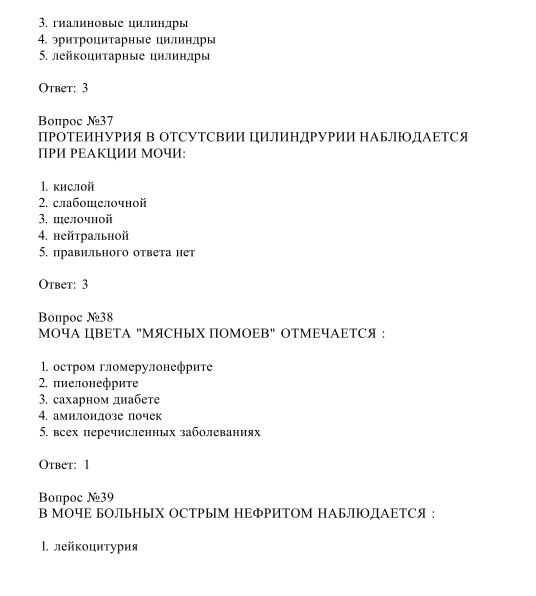 3. гиалиновые цилиндры
4. эритроцитарные цилиндры
5. лейкоцитарные цилиндры

Ответ: 3

Вопрос №37
ПРОТЕИНУРИЯ В ОТСУТСВИИ ЦИЛИНДРУРИИ НАБЛЮДАЕТСЯ ПРИ РЕАКЦИИ МОЧИ:

1. кислой
2. слабощелочной
3. щелочной
4. нейтральной
5. правильного ответа нет

Ответ: 3

Вопрос №38
МОЧА ЦВЕТА "МЯСНЫХ ПОМОЕВ" ОТМЕЧАЕТСЯ :

1. остром гломерулонефрите
2. пиелонефрите
3. сахарном диабете
4. амилоидозе почек
5. всех перечисленных заболеваниях

Ответ: 1

Вопрос №39
В МОЧЕ БОЛЬНЫХ ОСТРЫМ НЕФРИТОМ НАБЛЮДАЕТСЯ :

1. лейкоцитурия